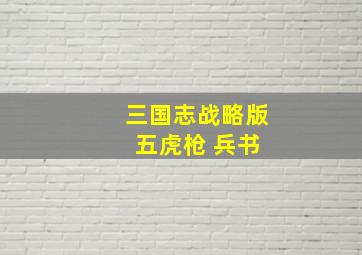 三国志战略版
五虎枪 兵书